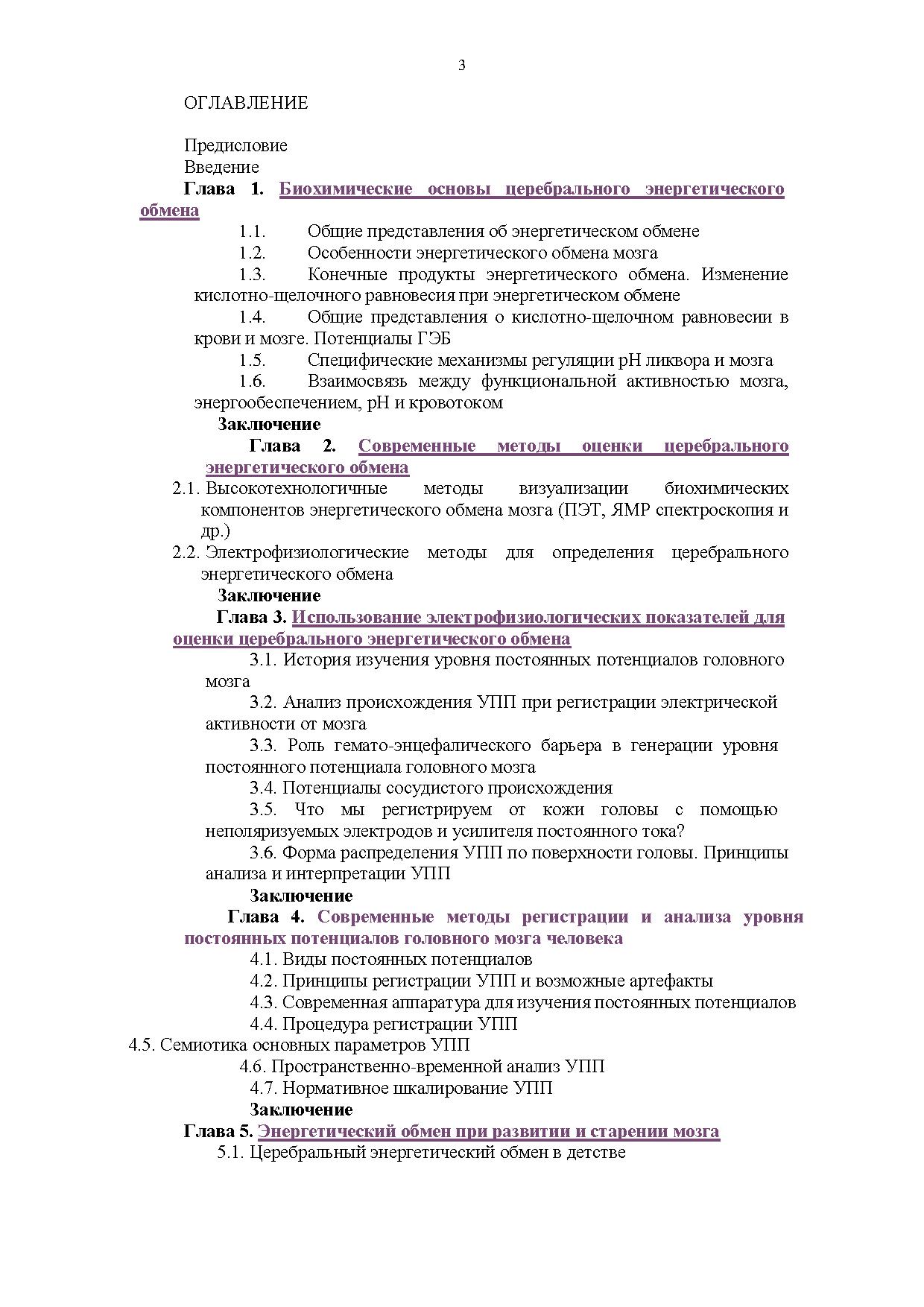 3

ОГЛАВЛЕНИЕ

Предисловие
Введение
Глава 1. Биохимические основы церебрального энергетического обмена
1.1. Общие представления об энергетическом обмене
1.2. Особенности энергетического обмена мозга
1.3. Конечные продукты энергетического обмена. Изменение кислотно-щелочного равновесия при энергетическом обмене
1.4. Общие представления о кислотно-щелочном равновесии в крови и мозге. Потенциалы ГЭБ
1.5. Специфические механизмы регуляции pH ликвора и мозга
1.6. Взаимосвязь между функциональной активностью мозга, энергообеспечением, pH и кровотоком
Заключение
Глава 2. Современные методы оценки церебрального энергетического обмена
2.1. Высокотехнологичные методы визуализации биохимических компонентов энергетического обмена мозга (ПЭТ, ЯМР спектроскопия и др.)
2.2. Электрофизиологические методы для определения церебрального энергетического обмена
Заключение
Глава 3. Использование электрофизиологических показателей для оценки церебрального энергетического обмена
3.1. История изучения уровня постоянных потенциалов головного мозга
3.2. Анализ происхождения УПП при регистрации электрической активности от мозга
3.3. Роль гемато-энцефалического барьера в генерации уровня постоянного потенциала головного мозга
3.4. Потенциалы сосудистого происхождения
3.5. Что мы регистрируем от кожи головы с помощью неполяризуемых электродов и усилителя постоянного тока?
3.6. Форма распределения УПП по поверхности головы. Принципы анализа и интерпретации УПП
Заключение
Глава 4. Современные методы регистрации и анализа уровня постоянных потенциалов головного мозга человека
4.1. Виды постоянных потенциалов
4.2. Принципы регистрации УПП и возможные артефакты
4.3. Современная аппаратура для изучения постоянных потенциалов
4.4. Процедура регистрации УПП
4.5. Семиотика основных параметров УПП
4.6. Пространственно-временной анализ УПП
4.7. Нормативное шкалирование УПП
Заключение
Глава 5. Энергетический обмен при развитии и старении мозга
5.1. Церебральный энергетический обмен в детстве